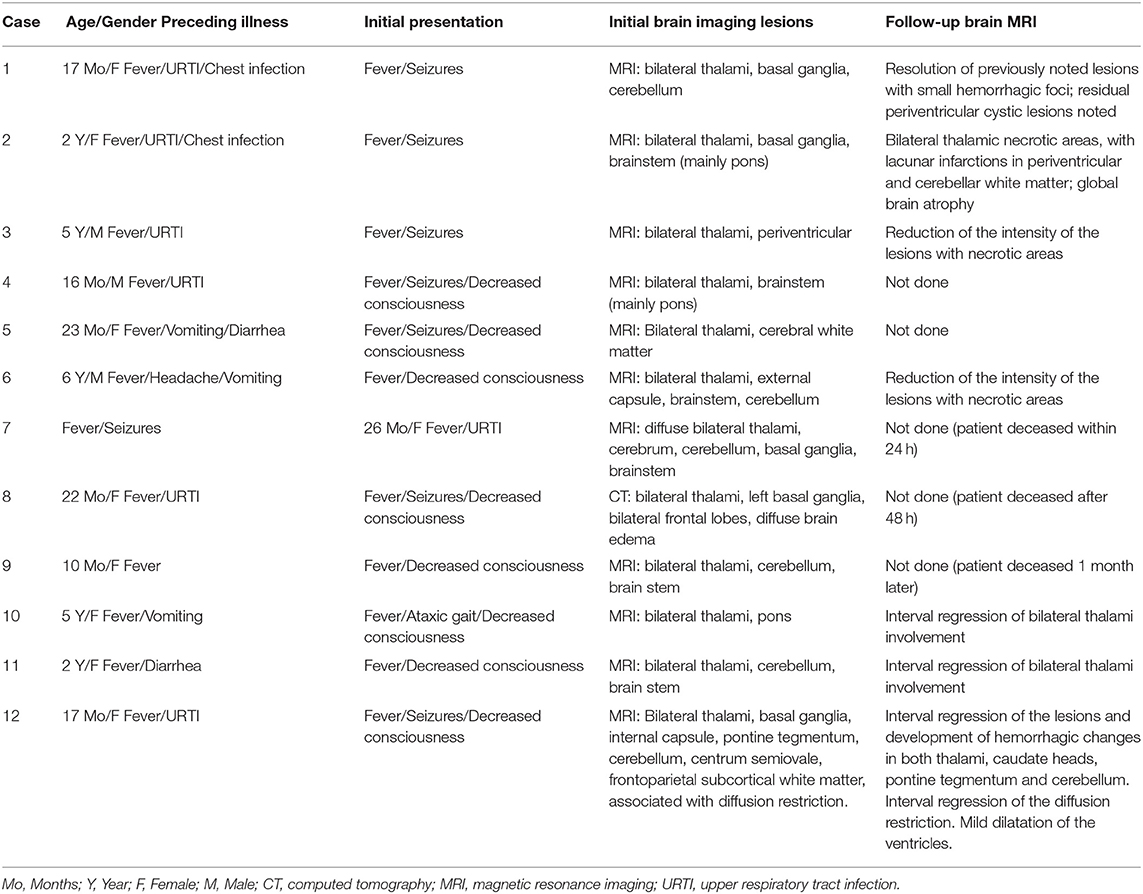 | Case | Age/Gender Preceding illness | Initial presentation | Initial brain imaging lesions | Follow-up brain MRI |
|---|---|---|---|---|
| 1 | 17 Mo/F Fever/URTI/Chest infection | Fever/Seizures | MRI: bilateral thalami, basal ganglia, cerebellum | Resolution of previously noted lesions with small hemorrhagic foci; residual periventricular cystic lesions noted |
| 2 | 2 Y/F Fever/URTI/Chest infection | Fever/Seizures | MRI: bilateral thalami, basal ganglia, brainstem (mainly pons) | Bilateral thalamic necrotic areas, with lacunar infarctions in periventricular and cerebellar white matter; global brain atrophy |
| 3 | 5 Y/M Fever/URTI | Fever/Seizures | MRI: bilateral thalami, periventricular | Reduction of the intensity of the lesions with necrotic areas |
| 4 | 16 Mo/M Fever/URTI | Fever/Seizures/Decreased consciousness | MRI: bilateral thalami, brainstem (mainly pons) | Not done |
| 5 | 23 Mo/F Fever/Vomiting/Diarrhea | Fever/Seizures/Decreased consciousness | MRI: Bilateral thalami, cerebral white matter | Not done |
| 6 | 6 Y/M Fever/Headache/Vomiting | Fever/Decreased consciousness | MRI: bilateral thalami, external capsule, brainstem, cerebellum | Reduction of the intensity of the lesions with necrotic areas |
| 7 | Fever/Seizures | 26 Mo/F Fever/URTI | MRI: diffuse bilateral thalami, cerebrum, cerebellum, basal ganglia, brainstem | Not done (patient deceased within 24 h) |
| 8 | 22 Mo/F Fever/URTI | Fever/Seizures/Decreased consciousness | CT: bilateral thalami, left basal ganglia, bilateral frontal lobes, diffuse brain edema | Not done (patient deceased after 48 h) |
| 9 | 10 Mo/F Fever | Fever/Decreased consciousness | MRI: bilateral thalami, cerebellum, brain stem | Not done (patient deceased 1 month later) |
| 10 | 5 Y/F Fever/Vomiting | Fever/Ataxic gait/Decreased consciousness | MRI: bilateral thalami, pons | Interval regression of bilateral thalami involvement |
| 11 | 2 Y/F Fever/Diarrhea | Fever/Decreased consciousness | MRI: bilateral thalami, cerebellum, brain stem | Interval regression of bilateral thalami involvement |
| 12 | 17 Mo/F Fever/URTI | Fever/Seizures/Decreased consciousness | MRI: Bilateral thalami, basal ganglia, internal capsule, pontine tegmentum, cerebellum, centrum semiovale, frontoparietal subcortical white matter, associated with diffusion restriction. | Interval regression of the lesions and development of hemorrhagic changes in both thalami, caudate heads, pontine tegmentum and cerebellum. Interval regression of the diffusion restriction. Mild dilatation of the ventricles. |

Mo, Months; Y, Year; F, Female; M, Male; CT, computed tomography; MRI, magnetic resonance imaging; URTI, upper respiratory tract infection.